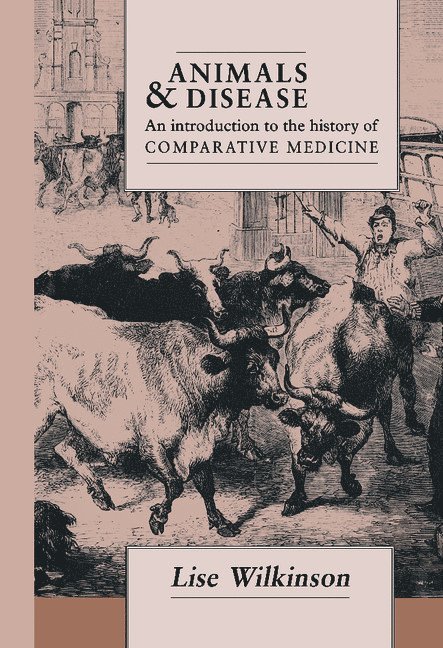 ANIMALS
& DISEASE
An introduction to the history of
COMPARATIVE MEDICINE

Lise Wilkinson